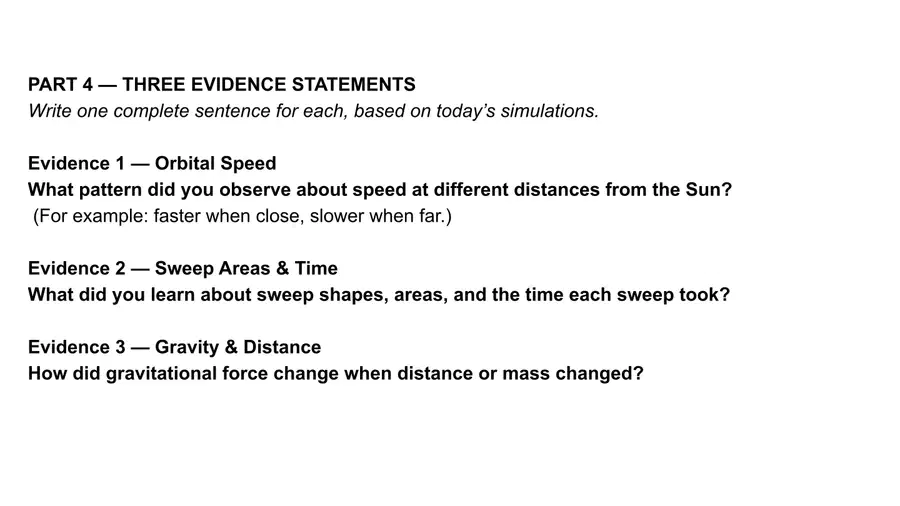 PART 4 — THREE EVIDENCE STATEMENTS
Write one complete sentence for each, based on today's simulations.

Evidence 1 — Orbital Speed
What pattern did you observe about speed at different distances from the Sun?
(For example: faster when close, slower when far.)

Evidence 2 — Sweep Areas & Time
What did you learn about sweep shapes, areas, and the time each sweep took?

Evidence 3 — Gravity & Distance
How did gravitational force change when distance or mass changed?